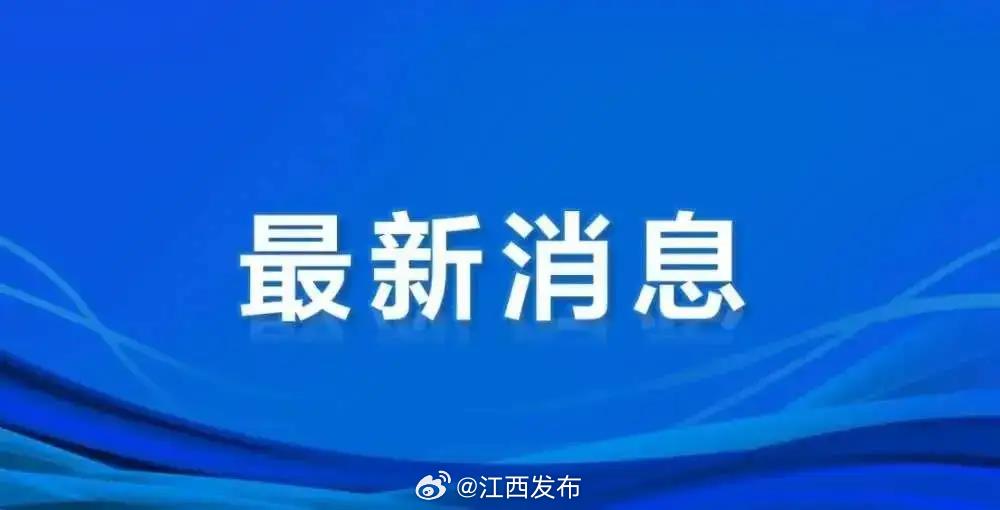 最新消息

@江西发布